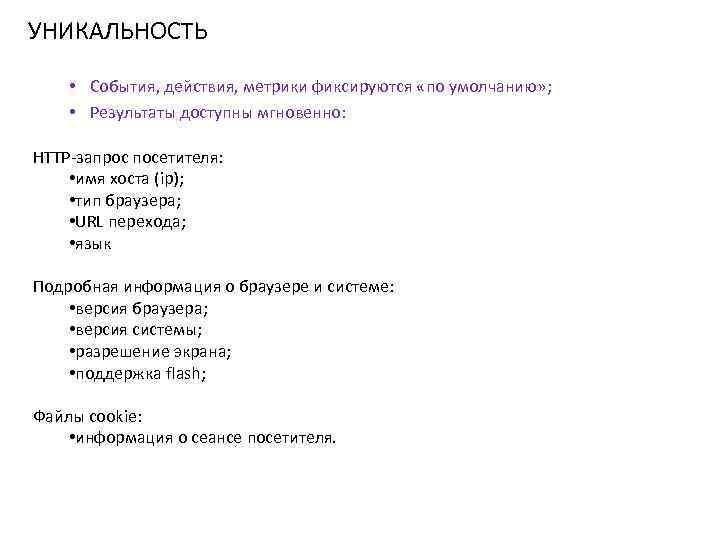 УНИКАЛЬНОСТЬ

• События, действия, метрики фиксируются «по умолчанию»;
• Результаты доступны мгновенно:

HTTP-запрос посетителя:
• имя хоста (ip);
• тип браузера;
• URL перехода;
• язык

Подробная информация о браузере и системе:
• версия браузера;
• версия системы;
• разрешение экрана;
• поддержка flash;

Файлы cookie:
• информация о сеансе посетителя.